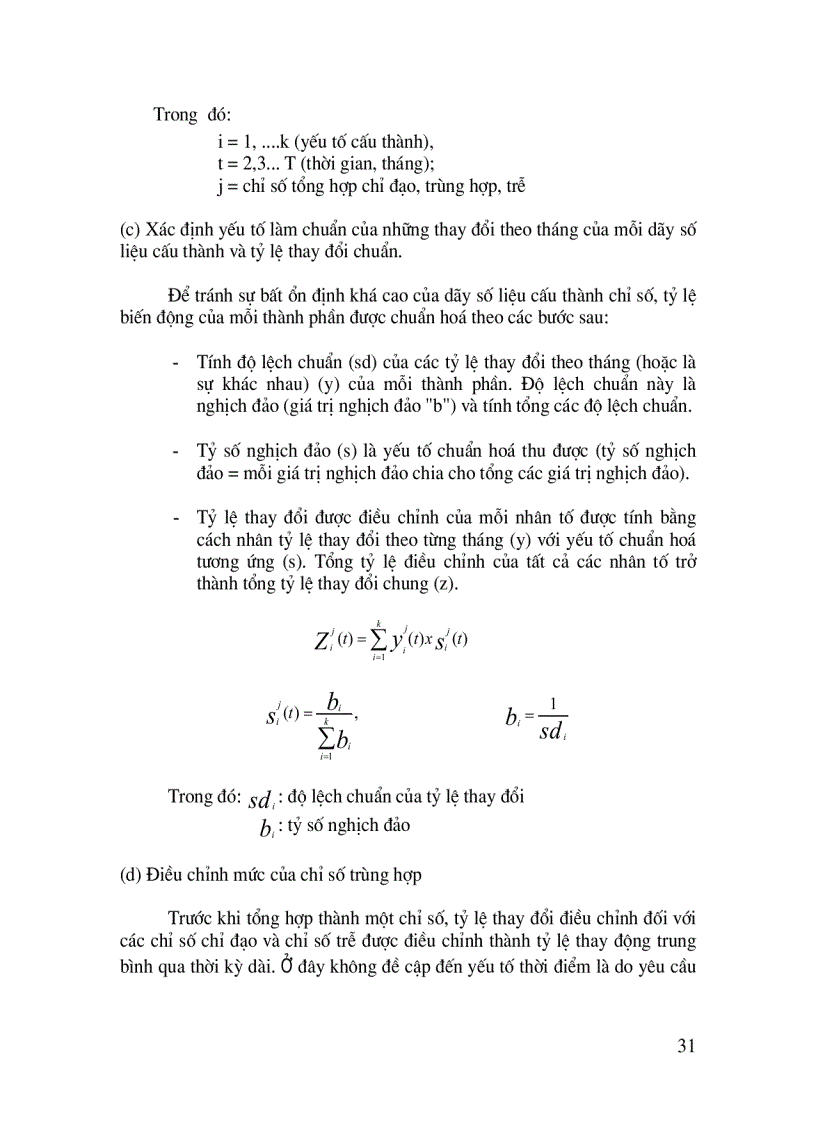 Trong đó:

i = 1, ....k (yếu tố cấu thành),
t = 2,3... T (thời gian, tháng);
j = chỉ số tổng hợp chỉ đạo, trùng hợp, trễ

(c) Xác định yếu tố làm chuẩn của những thay đổi theo tháng của mỗi dãy số liệu cấu thành và tỷ lệ thay đổi chuẩn.

Để tránh sự bất ổn định khá cao của dãy số liệu cấu thành chỉ số, tỷ lệ biến động của mỗi thành phần được chuẩn hoá theo các bước sau:

- Tính độ lệch chuẩn (sd) của các tỷ lệ thay đổi theo tháng (hoặc là sự khác nhau) (y) của mỗi thành phần. Độ lệch chuẩn này là nghịch đảo (giá trị nghịch đảo "b") và tính tổng các độ lệch chuẩn.

- Tỷ số nghịch đảo (s) là yếu tố chuẩn hoá thu được (tỷ số nghịch đảo = mỗi giá trị nghịch đảo chia cho tổng các giá trị nghịch đảo).

- Tỷ lệ thay đổi được điều chỉnh của mỗi nhân tố được tính bằng cách nhân tỷ lệ thay đổi theo từng tháng (y) với yếu tố chuẩn hoá tương ứng (s). Tổng tỷ lệ điều chỉnh của tất cả các nhân tố trở thành tổng tỷ lệ thay đổi chung (z).

$Z_i^j(t) = \sum_{i=1}^{k} y_i^j(t) x s_i^j(t)$

$s_i^j(t) = \frac{b_i}{\sum_{i=1}^{k} b_i}$, $b_i = \frac{1}{sd_i}$

Trong đó: $sd_i$: độ lệch chuẩn của tỷ lệ thay đổi
$b_i$: tỷ số nghịch đảo

(d) Điều chỉnh mức của chỉ số trùng hợp

Trước khi tổng hợp thành một chỉ số, tỷ lệ thay đổi điều chỉnh đối với các chỉ số chỉ đạo và chỉ số trễ được điều chỉnh thành tỷ lệ thay động trung bình qua thời kỳ dài. Ở đây không đề cập đến yếu tố thời điểm là do yêu cầu

31